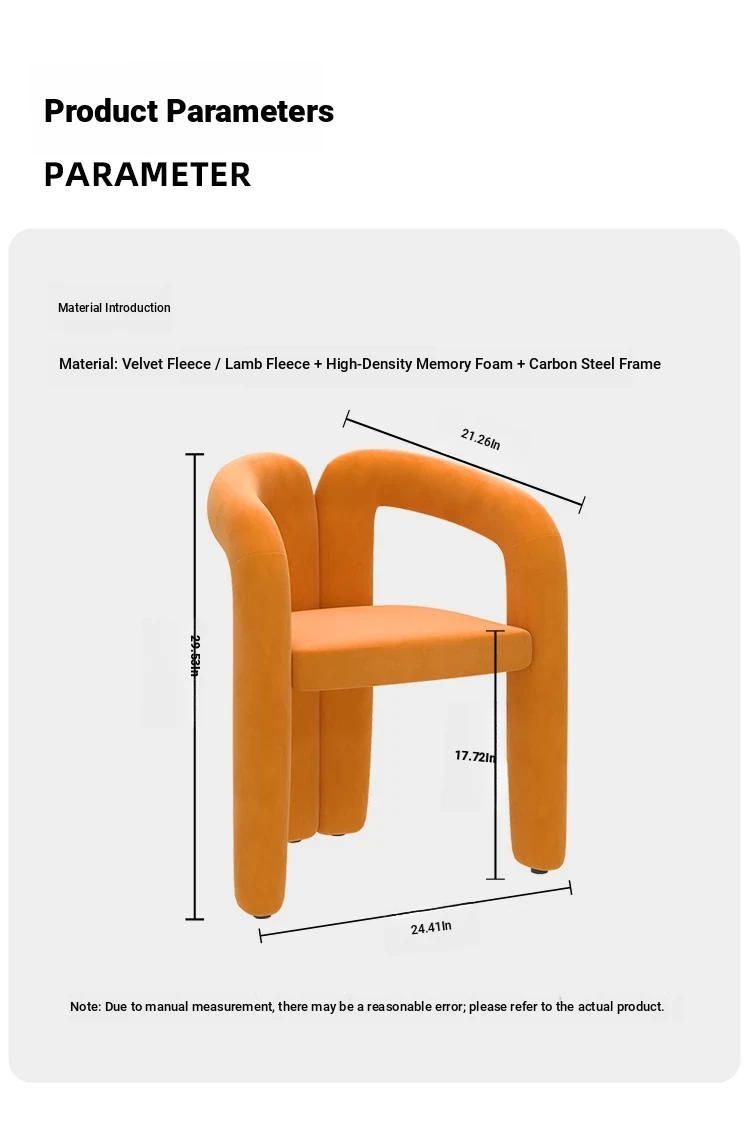 Product Parameters

PARAMETER

Material Introduction

Material: Velvet Fleece / Lamb Fleece + High-Density Memory Foam + Carbon Steel Frame

21.26In

29.53In

17.72In

24.41In

Note: Due to manual measurement, there may be a reasonable error; please refer to the actual product.